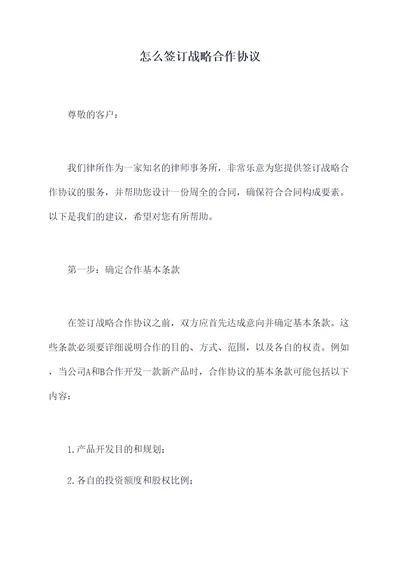 怎么签订战略合作协议

尊敬的客户：

我们律所作为一家知名的律师事务所，非常乐意为您提供签订战略合作协议的服务，并帮助您设计一份周全的合同，确保符合合同构成要素。以下是我们的建议，希望对您有所帮助。

第一步：确定合作基本条款

在签订战略合作协议之前，双方应首先达成意向并确定基本条款。这些条款必须要详细说明合作的目的、方式、范围，以及各自的权责。例如，当公司A和B合作开发一款新产品时，合作协议的基本条款可能包括以下内容：

1.产品开发目的和规划；

2.各自的投资额度和股权比例；